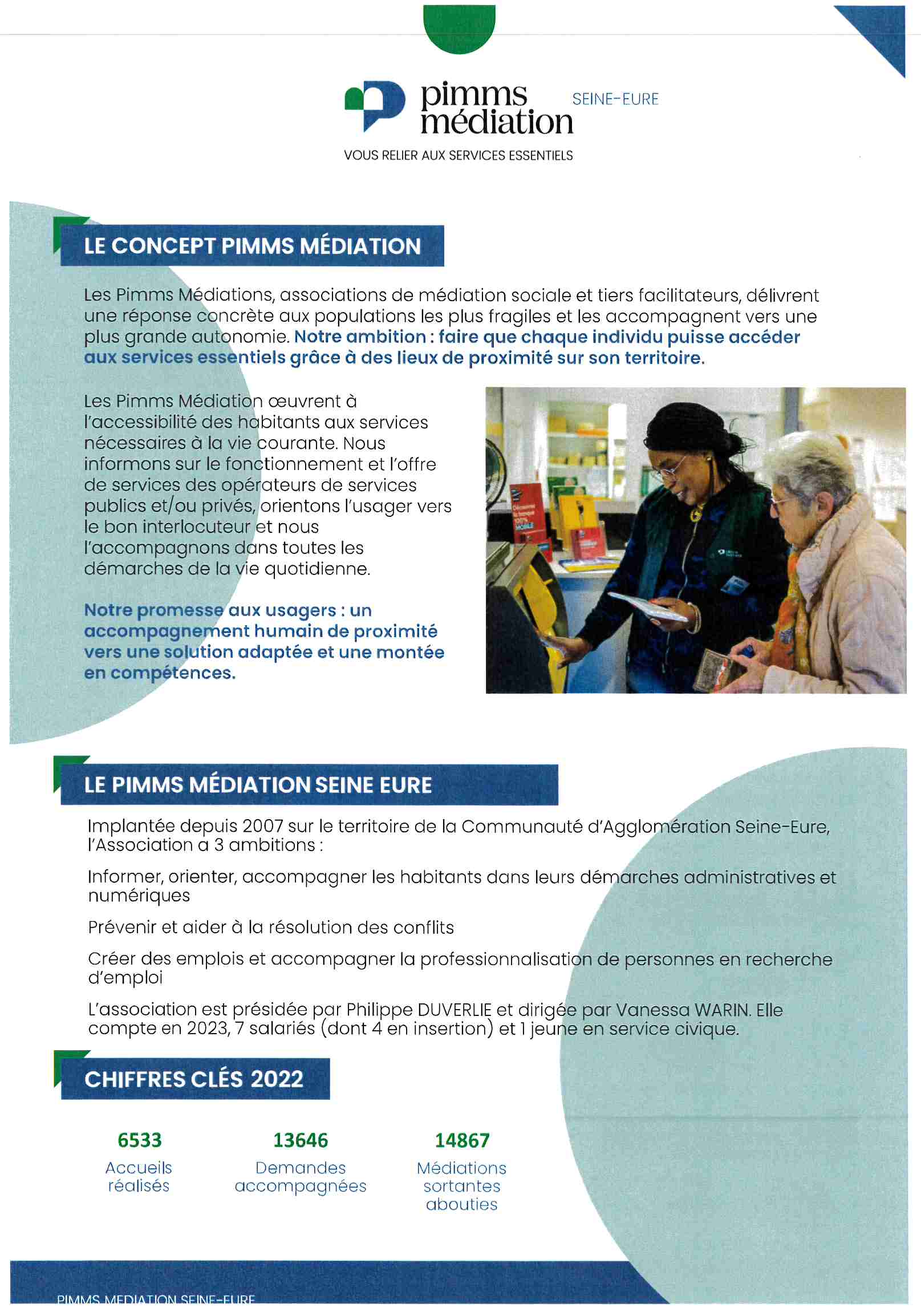 pimms médiation SEINE-EURE

VOUS RELIER AUX SERVICES ESSENTIELS

LE CONCEPT PIMMS MÉDIATION

Les Pimms Médiations, associations de médiation sociale et tiers facilitateurs, délivrent une réponse concrète aux populations les plus fragiles et les accompagnent vers une plus grande autonomie. Notre ambition : faire que chaque individu puisse accéder aux services essentiels grâce à des lieux de proximité sur son territoire.

Les Pimms Médiation œuvrent à l'accessibilité des habitants aux services nécessaires à la vie courante. Nous informons sur le fonctionnement et l'offre de services des opérateurs de services publics et/ou privés, orientons l'usager vers le bon interlocuteur et nous l'accompagnons dans toutes les démarches de la vie quotidienne.

Notre promesse aux usagers : un accompagnement humain de proximité vers une solution adaptée et une montée en compétences.

LE PIMMS MÉDIATION SEINE EURE

Implantée depuis 2007 sur le territoire de la Communauté d'Agglomération Seine-Eure, l'Association a 3 ambitions :

Informer, orienter, accompagner les habitants dans leurs démarches administratives et numériques

Prévenir et aider à la résolution des conflits

Créer des emplois et accompagner la professionnalisation de personnes en recherche d'emploi

L'association est présidée par Philippe DUVERLIE et dirigée par Vanessa WARIN. Elle compte en 2023, 7 salariés (dont 4 en insertion) et 1 jeune en service civique.

CHIFFRES CLÉS 2022

6533
Accueils réalisés

13646
Demandes accompagnées

14867
Médiations sortantes abouties

PIMMS MEDIATION SEINE-EURE